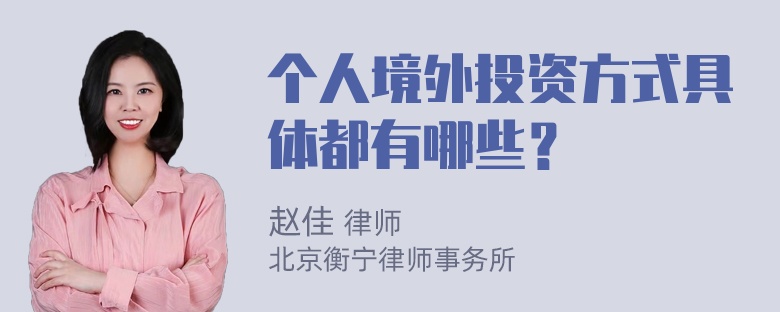 个人境外投资方式具体都有哪些？

赵佳 律师
北京衡宁律师事务所